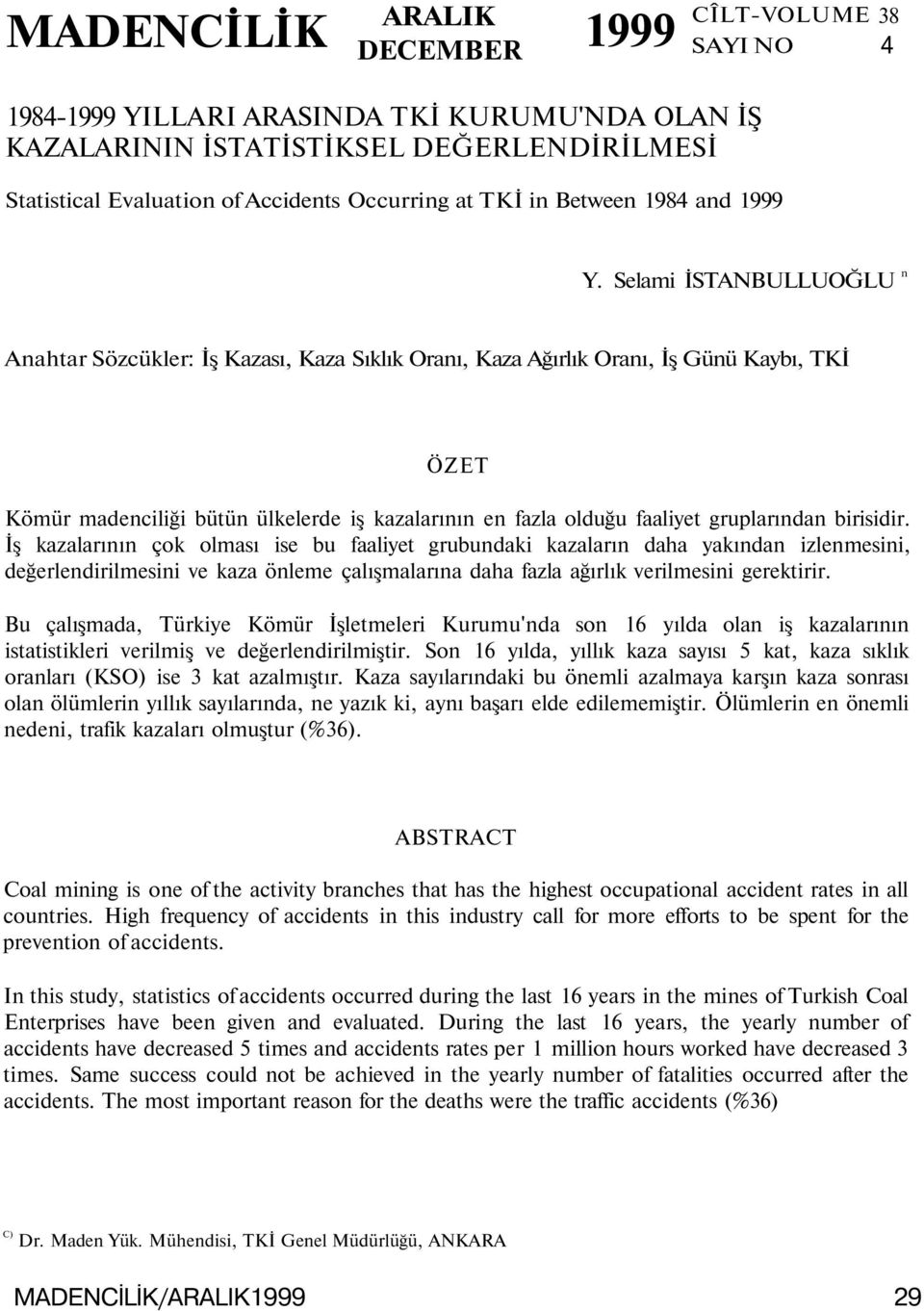 MADENCİLİK ARALIK DECEMBER 1999 CÎLT-VOLUME 38 SAYI NO 4

1984-1999 YILLARI ARASINDA TKİ KURUMU'NDA OLAN İŞ KAZALARININ İSTATİSTİKSEL DEĞERLENDİRİLMESİ

Statistical Evaluation of Accidents Occurring at TKİ in Between 1984 and 1999

Y. Selami İSTANBULLUOĞLU $^{n}$

Anahtar Sözcükler: İş Kazası, Kaza Sıklık Oranı, Kaza Ağırlık Oranı, İş Günü Kaybı, TKİ

ÖZET

Kömür madenciliği bütün ülkelerde iş kazalarının en fazla olduğu faaliyet gruplarından birisidir. İş kazalarının çok olması ise bu faaliyet grubundaki kazaların daha yakından izlenmesini, değerlendirilmesini ve kaza önleme çalışmalarına daha fazla ağırlık verilmesini gerektirir.

Bu çalışmada, Türkiye Kömür İşletmeleri Kurumu'nda son 16 yılda olan iş kazalarının istatistikleri verilmiş ve değerlendirilmiştir. Son 16 yılda, yıllık kaza sayısı 5 kat, kaza sıklık oranları (KSO) ise 3 kat azalmıştır. Kaza sayılarındaki bu önemli azalmaya karşın kaza sonrası olan ölümlerin yıllık sayılarında, ne yazık ki, aynı başarı elde edilememiştir. Ölümlerin en önemli nedeni, trafik kazaları olmuştur (%36).

ABSTRACT

Coal mining is one of the activity branches that has the highest occupational accident rates in all countries. High frequency of accidents in this industry call for more efforts to be spent for the prevention of accidents.

In this study, statistics of accidents occurred during the last 16 years in the mines of Turkish Coal Enterprises have been given and evaluated. During the last 16 years, the yearly number of accidents have decreased 5 times and accidents rates per 1 million hours worked have decreased 3 times. Same success could not be achieved in the yearly number of fatalities occurred after the accidents. The most important reason for the deaths were the traffic accidents (%36)

$^{C)}$ Dr. Maden Yük. Mühendisi, TKİ Genel Müdürlüğü, ANKARA

MADENCİLİK/ARALIK1999 29